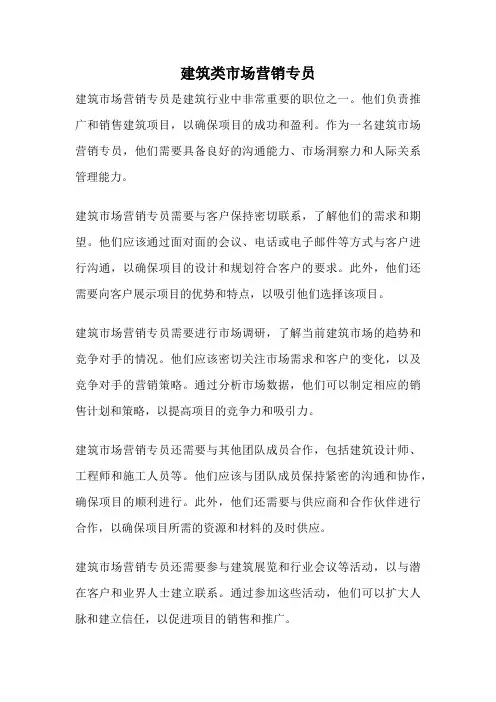 建筑类市场营销专员

建筑市场营销专员是建筑行业中非常重要的职位之一。他们负责推广和销售建筑项目，以确保项目的成功和盈利。作为一名建筑市场营销专员，他们需要具备良好的沟通能力、市场洞察力和人际关系管理能力。

建筑市场营销专员需要与客户保持密切联系，了解他们的需求和期望。他们应该通过面对面的会议、电话或电子邮件等方式与客户进行沟通，以确保项目的设计和规划符合客户的要求。此外，他们还需要向客户展示项目的优势和特点，以吸引他们选择该项目。

建筑市场营销专员需要进行市场调研，了解当前建筑市场的趋势和竞争对手的情况。他们应该密切关注市场需求和客户的变化，以及竞争对手的营销策略。通过分析市场数据，他们可以制定相应的销售计划和策略，以提高项目的竞争力和吸引力。

建筑市场营销专员还需要与其他团队成员合作，包括建筑设计师、工程师和施工人员等。他们应该与团队成员保持紧密的沟通和协作，确保项目的顺利进行。此外，他们还需要与供应商和合作伙伴进行合作，以确保项目所需的资源和材料的及时供应。

建筑市场营销专员还需要参与建筑展览和行业会议等活动，以与潜在客户和业界人士建立联系。通过参加这些活动，他们可以扩大人脉和建立信任，以促进项目的销售和推广。